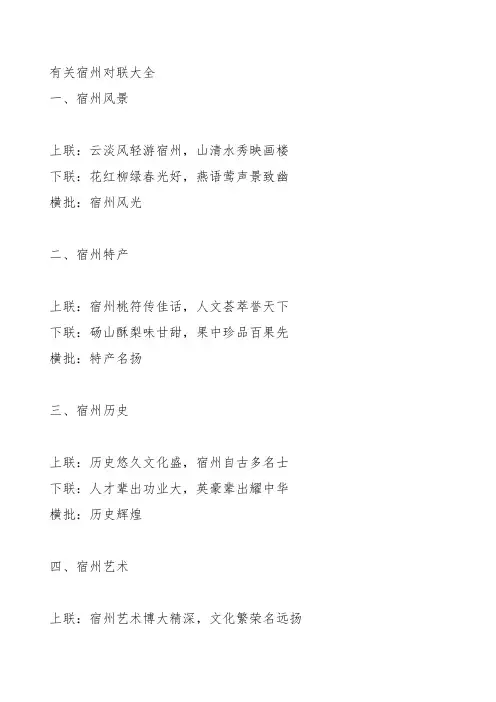 有关宿州对联大全
一、宿州风景

上联：云淡风轻游宿州，山清水秀映画楼
下联：花红柳绿春光好，燕语莺声景致幽
横批：宿州风光

二、宿州特产

上联：宿州桃符传佳话，人文荟萃誉天下
下联：砀山酥梨味甘甜，果中珍品百果先
横批：特产名扬

三、宿州历史

上联：历史悠久文化盛，宿州自古多名士
下联：人才辈出功业大，英豪辈出耀中华
横批：历史辉煌

四、宿州艺术

上联：宿州艺术博大精深，文化繁荣名远扬